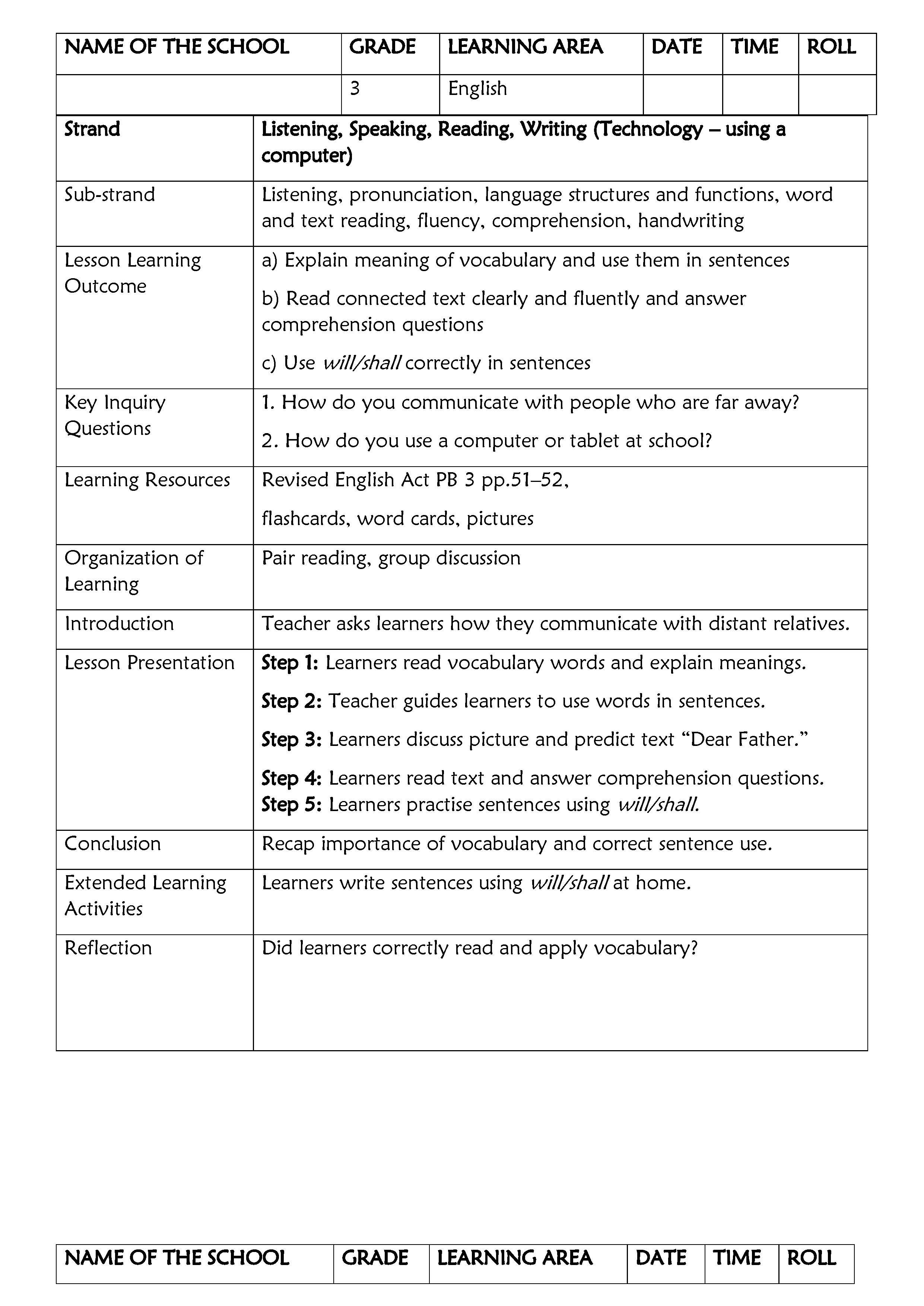 | NAME OF THE SCHOOL | GRADE | LEARNING AREA | DATE | TIME | ROLL |
|---|---|---|---|---|---|
| | 3 | English | | | |

| Strand | Listening, Speaking, Reading, Writing (Technology – using a computer) |
|---|---|
| Sub-strand | Listening, pronunciation, language structures and functions, word and text reading, fluency, comprehension, handwriting |
| Lesson Learning Outcome | a) Explain meaning of vocabulary and use them in sentences b) Read connected text clearly and fluently and answer comprehension questions c) Use will/shall correctly in sentences |
| Key Inquiry Questions | 1. How do you communicate with people who are far away? 2. How do you use a computer or tablet at school? |
| Learning Resources | Revised English Act PB 3 pp.51–52, flashcards, word cards, pictures |
| Organization of Learning | Pair reading, group discussion |
| Introduction | Teacher asks learners how they communicate with distant relatives. |
| Lesson Presentation | Step 1: Learners read vocabulary words and explain meanings. Step 2: Teacher guides learners to use words in sentences. Step 3: Learners discuss picture and predict text "Dear Father." Step 4: Learners read text and answer comprehension questions. Step 5: Learners practise sentences using will/shall. |
| Conclusion | Recap importance of vocabulary and correct sentence use. |
| Extended Learning Activities | Learners write sentences using will/shall at home. |
| Reflection | Did learners correctly read and apply vocabulary? |

| NAME OF THE SCHOOL | GRADE | LEARNING AREA | DATE | TIME | ROLL |
|---|---|---|---|---|---|